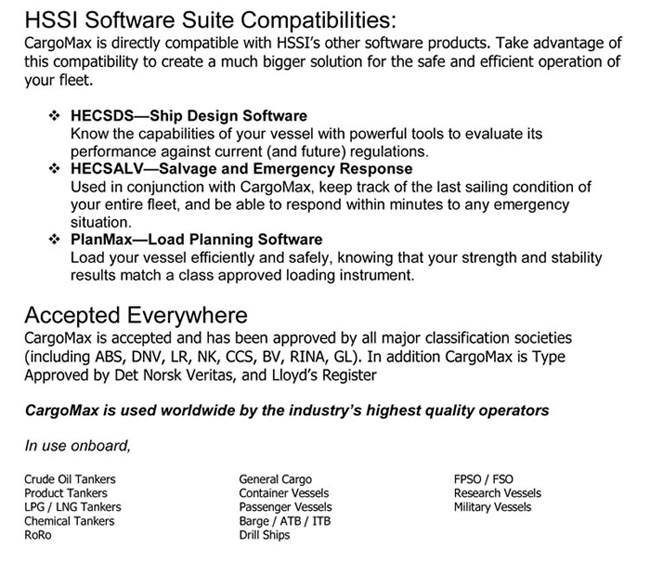 HSSI Software Suite Compatibilities:
CargoMax is directly compatible with HSSI's other software products. Take advantage of this compatibility to create a much bigger solution for the safe and efficient operation of your fleet.

❖ HECSDS—Ship Design Software
Know the capabilities of your vessel with powerful tools to evaluate its performance against current (and future) regulations.
❖ HECSALV—Salvage and Emergency Response
Used in conjunction with CargoMax, keep track of the last sailing condition of your entire fleet, and be able to respond within minutes to any emergency situation.
❖ PlanMax—Load Planning Software
Load your vessel efficiently and safely, knowing that your strength and stability results match a class approved loading instrument.

Accepted Everywhere
CargoMax is accepted and has been approved by all major classification societies (including ABS, DNV, LR, NK, CCS, BV, RINA, GL). In addition CargoMax is Type Approved by Det Norsk Veritas, and Lloyd's Register

CargoMax is used worldwide by the industry's highest quality operators

In use onboard,

Crude Oil Tankers
Product Tankers
LPG / LNG Tankers
Chemical Tankers
RoRo

General Cargo
Container Vessels
Passenger Vessels
Barge / ATB / ITB
Drill Ships

FPSO / FSO
Research Vessels
Military Vessels